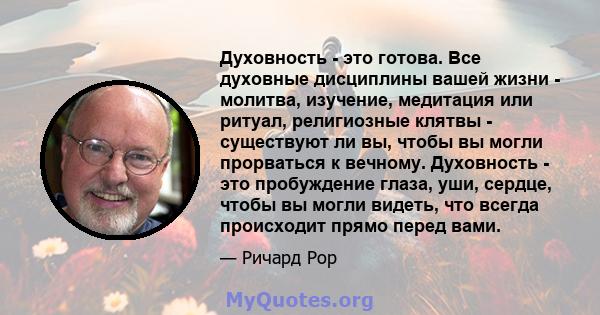 Духовность - это готова. Все духовные дисциплины вашей жизни - молитва, изучение, медитация или ритуал, религиозные клятвы - существуют ли вы, чтобы вы могли прорваться к вечному. Духовность - это пробуждение глаза, уши, сердце, чтобы вы могли видеть, что всегда происходит прямо перед вами.

— Ричард Рор

MyQuotes.org